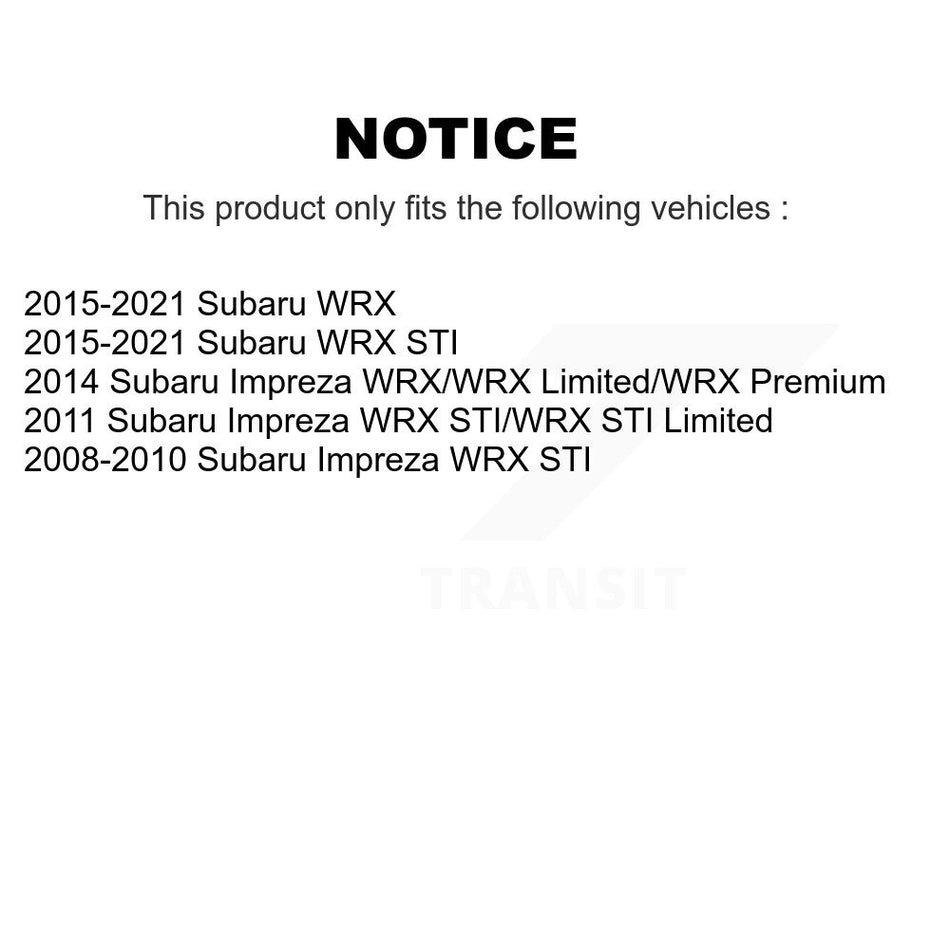 NOTICE

This product only fits the following vehicles :

2015-2021 Subaru WRX
2015-2021 Subaru WRX STI
2014 Subaru Impreza WRX/WRX Limited/WRX Premium
2011 Subaru Impreza WRX STI/WRX STI Limited
2008-2010 Subaru Impreza WRX STI

TRANSIT